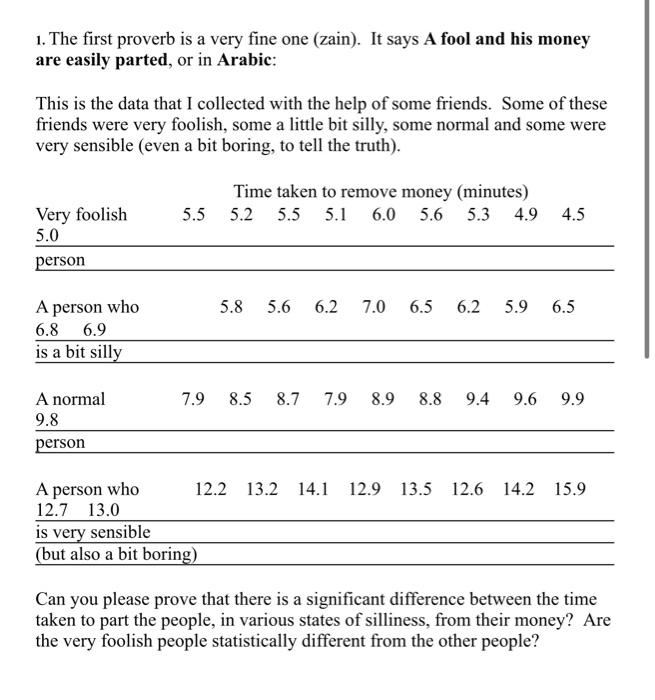 1. The first proverb is a very fine one (zain). It says **A fool and his money are easily parted**, or in **Arabic**:

This is the data that I collected with the help of some friends. Some of these friends were very foolish, some a little bit silly, some normal and some were very sensible (even a bit boring, to tell the truth).

Time taken to remove money (minutes)

Very foolish 5.5 5.2 5.5 5.1 6.0 5.6 5.3 4.9 4.5 5.0
person

A person who 5.8 5.6 6.2 7.0 6.5 6.2 5.9 6.5 6.8 6.9
is a bit silly

A normal 7.9 8.5 8.7 7.9 8.9 8.8 9.4 9.6 9.9 9.8
person

A person who 12.2 13.2 14.1 12.9 13.5 12.6 14.2 15.9 12.7 13.0
is very sensible
(but also a bit boring)

Can you please prove that there is a significant difference between the time taken to part the people, in various states of silliness, from their money? Are the very foolish people statistically different from the other people?